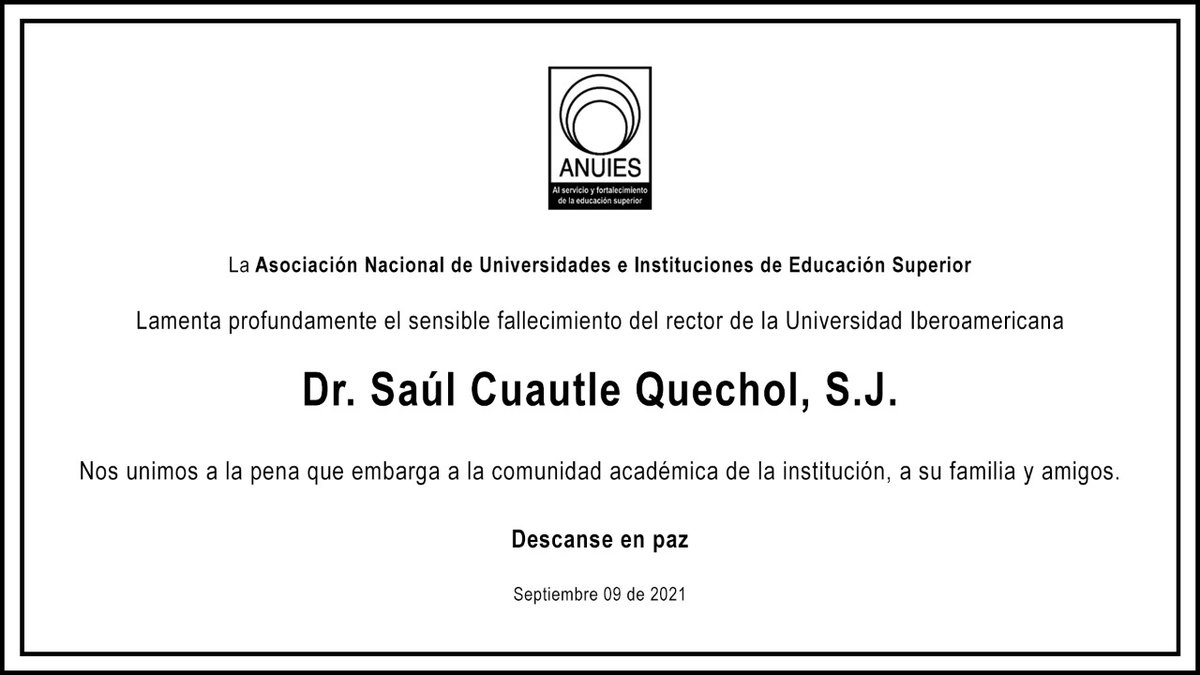 ANUIES
Al servicio y fortalecimiento de la educación superior

La Asociación Nacional de Universidades e Instituciones de Educación Superior

Lamenta profundamente el sensible fallecimiento del rector de la Universidad Iberoamericana

Dr. Saúl Cuautle Quechol, S.J.

Nos unimos a la pena que embarga a la comunidad académica de la institución, a su familia y amigos.

Descanse en paz

Septiembre 09 de 2021